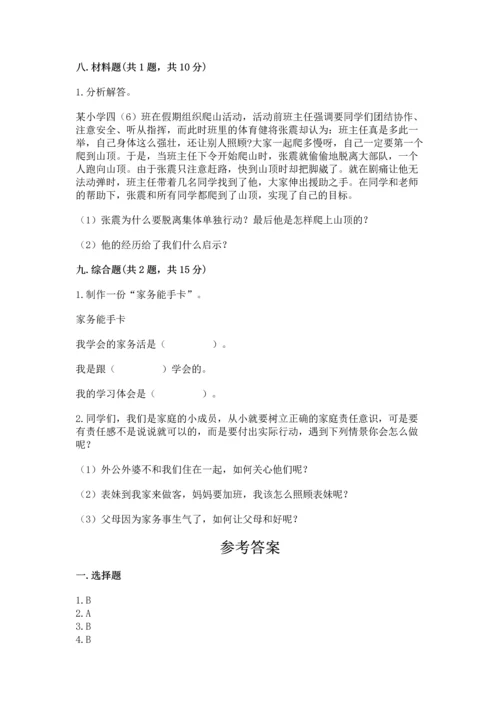 八. 材料题（共 1 题，共 10 分）

1. 分析解答。

某小学四（6）班在假期组织爬山活动，活动前班主任强调要同学们团结协作、注意安全、听从指挥，而此时班里的体育健将张震却认为：班主任真是多此一举，自己身体这么强壮，还让别人照顾？大家一起爬多慢呀，自己一定要第一个爬到山顶。于是，当班主任下令开始爬山时，张震就偷偷地脱离大部队，一个人跑向山顶。由于张震只注意赶路，快到山顶时却把脚崴了。就在剧痛让他无法动弹时，班主任带着几名同学找到了他，大家伸出援助之手。在同学和老师的帮助下，张震和所有同学都爬到了山顶，实现了自己的目标。

（1）张震为什么要脱离集体单独行动？最后他是怎样爬上山顶的？

（2）他的经历给了我们什么启示？

九. 综合题（共 2 题，共 15 分）

1. 制作一份“家务能手卡”。

家务能手卡

我学会的家务活是（　　　　）。

我是跟（　　　　）学会的。

我的学习体会是（　　　　）。

2. 同学们，我们是家庭的小成员，从小就要树立正确的家庭责任意识，可是要有责任感不是说说就可以的，而是要付出实际行动，遇到下列情景你会怎么做呢？

（1）外公外婆不和我们住在一起，如何关心他们呢？

（2）表妹到我家来做客，妈妈要加班，我该怎么照顾表妹呢？

（3）父母因为家务事生气了，如何让父母和好呢？

参考答案

一. 选择题

1. B
2. A
3. B
4. B